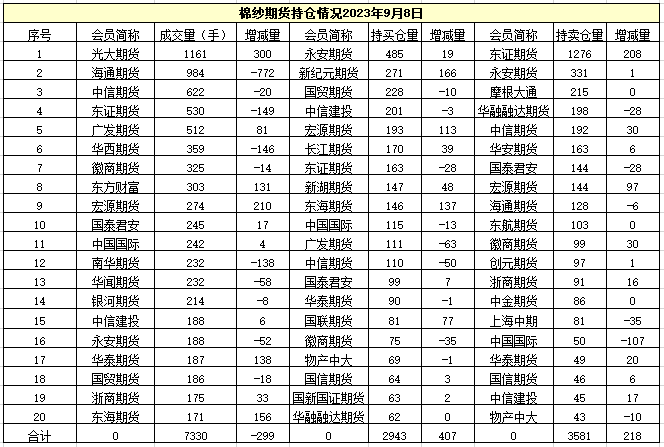 棉纱期货持仓情况2023年9月8日

| 序号 | 会员简称 | 成交量（手） | 增减量 | 会员简称 | 持买仓量 | 增减量 | 会员简称 | 持卖仓量 | 增减量 |
|---|---|---|---|---|---|---|---|---|---|
| 1 | 光大期货 | 1161 | 300 | 永安期货 | 485 | 19 | 东证期货 | 1276 | 208 |
| 2 | 海通期货 | 984 | -772 | 新纪元期货 | 271 | 166 | 永安期货 | 331 | 1 |
| 3 | 中信期货 | 622 | -20 | 国贸期货 | 228 | -10 | 摩根大通 | 215 | 0 |
| 4 | 东证期货 | 530 | -149 | 中信建投 | 201 | -3 | 华融融达期货 | 198 | -28 |
| 5 | 广发期货 | 512 | 81 | 宏源期货 | 193 | 113 | 中信期货 | 192 | 30 |
| 6 | 华西期货 | 359 | -146 | 长江期货 | 170 | 39 | 华安期货 | 163 | 6 |
| 7 | 徽商期货 | 325 | -14 | 东证期货 | 163 | -28 | 国泰君安 | 144 | -28 |
| 8 | 东方财富 | 303 | 131 | 新湖期货 | 147 | 48 | 宏源期货 | 144 | 97 |
| 9 | 宏源期货 | 274 | 210 | 东海期货 | 146 | 137 | 海通期货 | 128 | -6 |
| 10 | 国泰君安 | 245 | 17 | 中国国际 | 115 | -13 | 东航期货 | 103 | 0 |
| 11 | 中国国际 | 242 | 4 | 广发期货 | 111 | -63 | 徽商期货 | 99 | 30 |
| 12 | 南华期货 | 232 | -138 | 中信期货 | 110 | -50 | 创元期货 | 97 | 1 |
| 13 | 华闻期货 | 232 | -58 | 国泰君安 | 99 | 7 | 浙商期货 | 91 | 16 |
| 14 | 银河期货 | 214 | -8 | 华泰期货 | 90 | -1 | 中金期货 | 86 | 0 |
| 15 | 中信建投 | 188 | 6 | 国联期货 | 81 | 77 | 上海中期 | 81 | -35 |
| 16 | 永安期货 | 188 | -52 | 徽商期货 | 75 | -35 | 中国国际 | 50 | -107 |
| 17 | 华泰期货 | 187 | 138 | 物产中大 | 69 | -1 | 华泰期货 | 49 | 20 |
| 18 | 国贸期货 | 186 | -18 | 国信期货 | 64 | 3 | 国信期货 | 46 | 6 |
| 19 | 浙商期货 | 175 | 33 | 国新国证期货 | 63 | 2 | 中信建投 | 45 | 17 |
| 20 | 东海期货 | 171 | 156 | 华融融达期货 | 62 | 0 | 物产中大 | 43 | -10 |
| 合计 | 0 | 7330 | -299 | 0 | 2943 | 407 | 0 | 3581 | 218 |